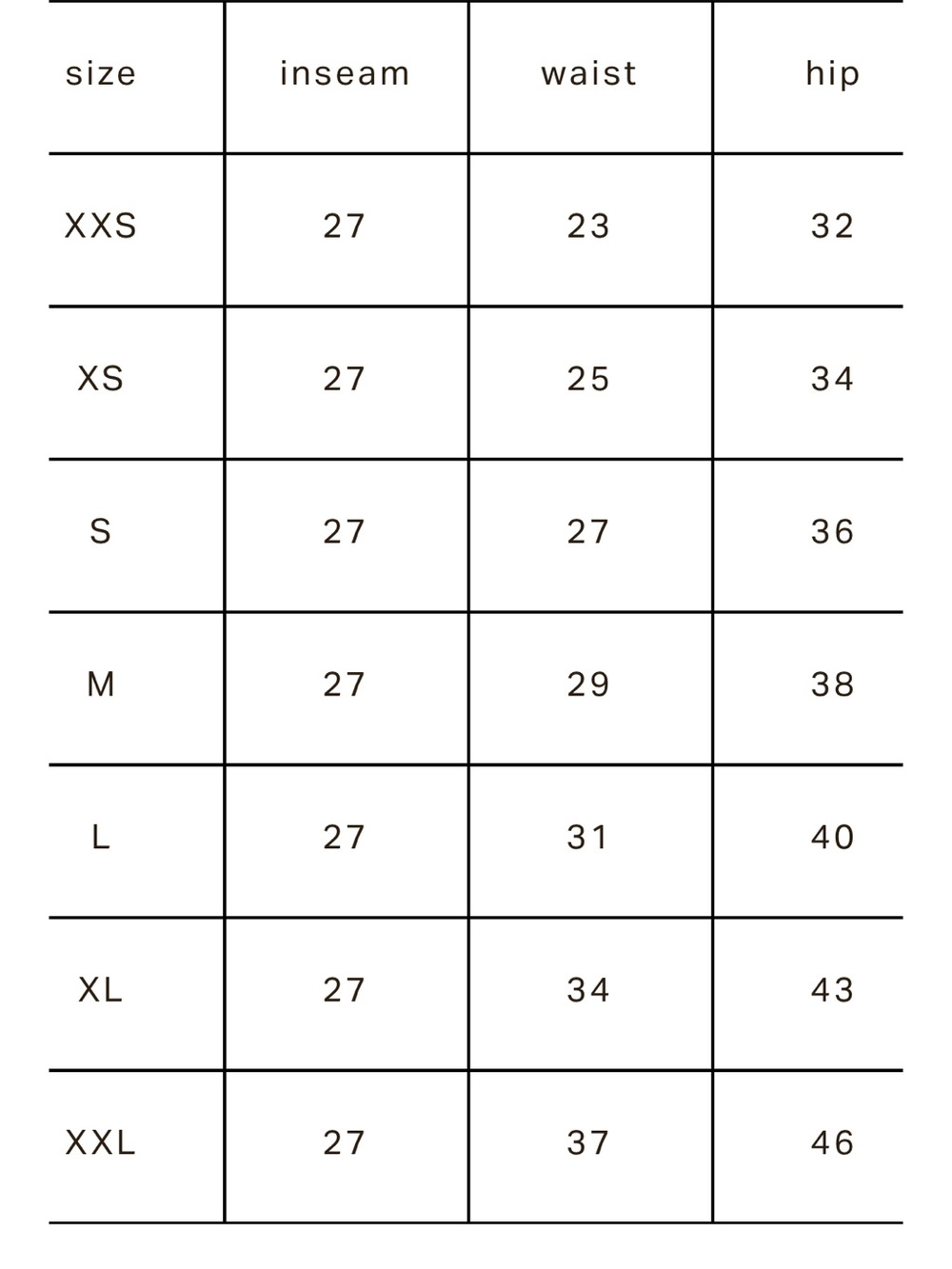 | size | inseam | waist | hip |
|---|---|---|---|
| XXS | 27 | 23 | 32 |
| XS | 27 | 25 | 34 |
| S | 27 | 27 | 36 |
| M | 27 | 29 | 38 |
| L | 27 | 31 | 40 |
| XL | 27 | 34 | 43 |
| XXL | 27 | 37 | 46 |